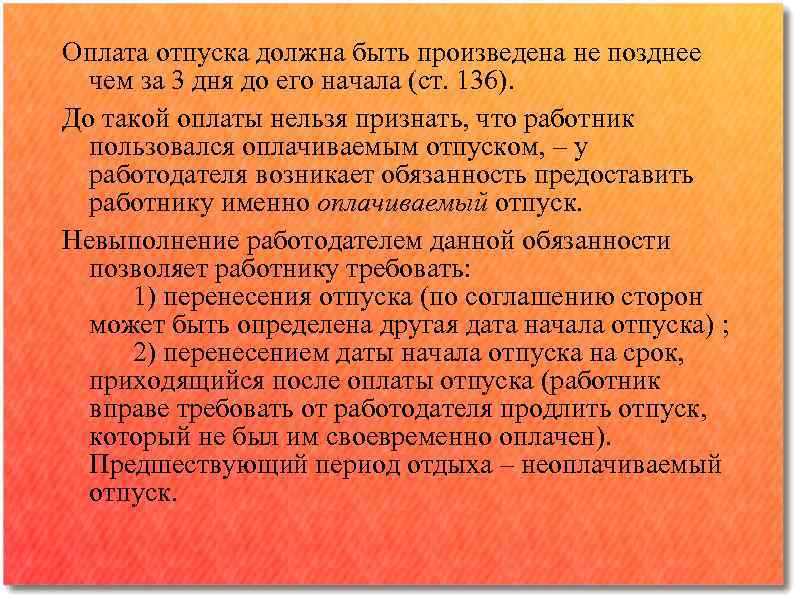 Оплата отпуска должна быть произведена не позднее чем за 3 дня до его начала (ст. 136).

До такой оплаты нельзя признать, что работник пользовался оплачиваемым отпуском, – у работодателя возникает обязанность предоставить работнику именно оплачиваемый отпуск.

Невыполнение работодателем данной обязанности позволяет работнику требовать:
1) перенесения отпуска (по соглашению сторон может быть определена другая дата начала отпуска) ;
2) перенесением даты начала отпуска на срок, приходящийся после оплаты отпуска (работник вправе требовать от работодателя продлить отпуск, который не был им своевременно оплачен). Предшествующий период отдыха – неоплачиваемый отпуск.